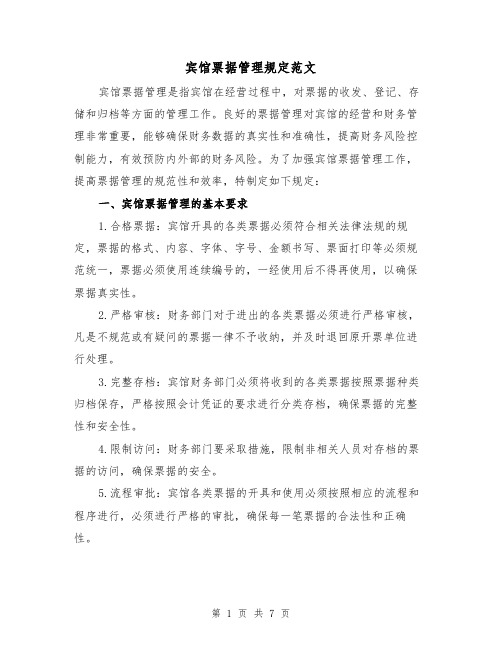 宾馆票据管理规定范文

宾馆票据管理是指宾馆在经营过程中，对票据的收发、登记、存储和归档等方面的管理工作。良好的票据管理对宾馆的经营和财务管理非常重要，能够确保财务数据的真实性和准确性，提高财务风险控制能力，有效预防内外部的财务风险。为了加强宾馆票据管理工作，提高票据管理的规范性和效率，特制定如下规定：

一、宾馆票据管理的基本要求

1.合格票据：宾馆开具的各类票据必须符合相关法律法规的规定，票据的格式、内容、字体、字号、金额书写、票面打印等必须规范统一，票据必须使用连续编号的，一经使用后不得再使用，以确保票据真实性。

2.严格审核：财务部门对于进出的各类票据必须进行严格审核，凡是不规范或有疑问的票据一律不予收纳，并及时退回原开票单位进行处理。

3.完整存档：宾馆财务部门必须将收到的各类票据按照票据种类归档保存，严格按照会计凭证的要求进行分类存档，确保票据的完整性和安全性。

4.限制访问：财务部门要采取措施，限制非相关人员对存档的票据的访问，确保票据的安全。

5.流程审批：宾馆各类票据的开具和使用必须按照相应的流程和程序进行，必须进行严格的审批，确保每一笔票据的合法性和正确性。

第 1 页 共 7 页